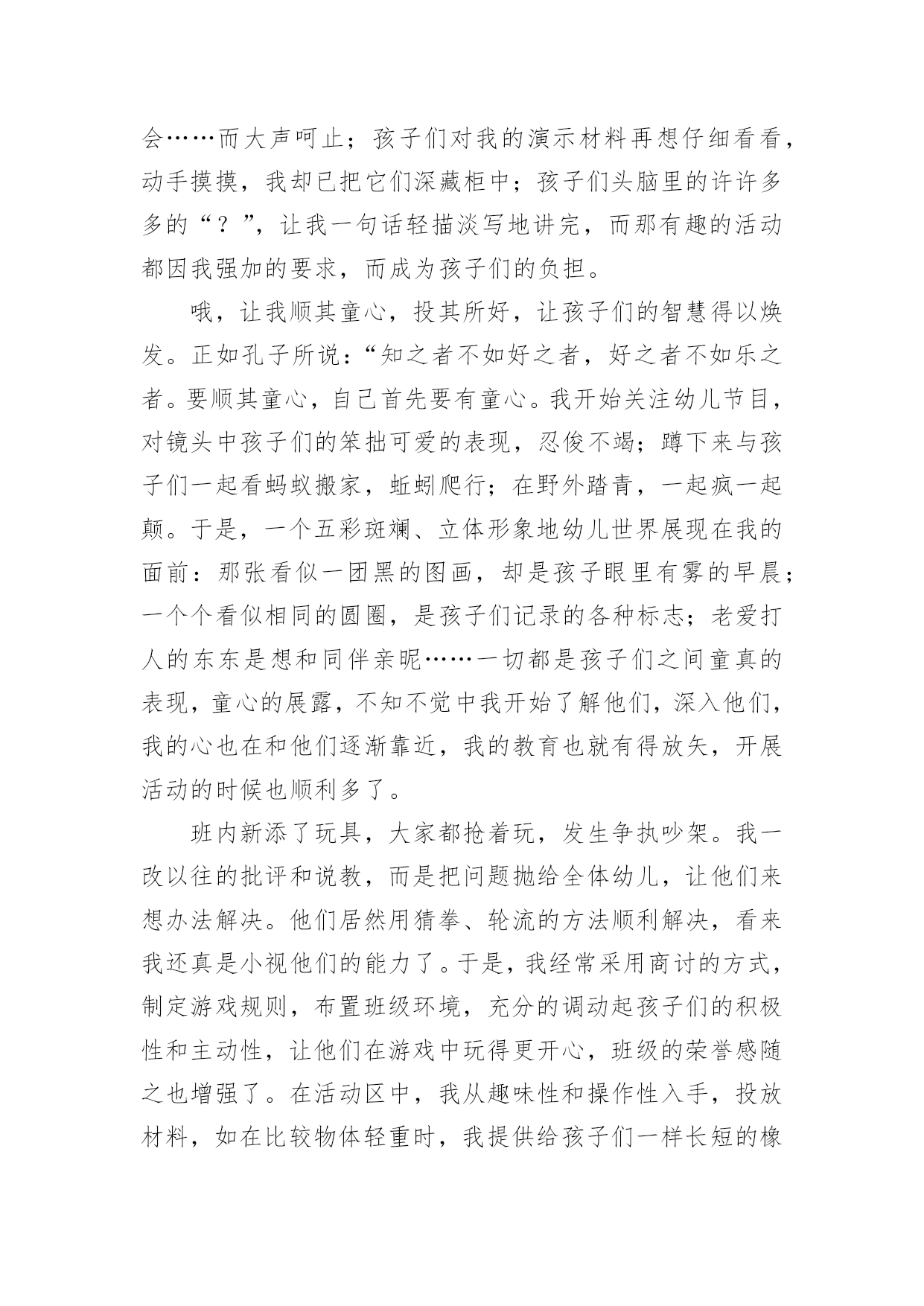 会……而大声呵止；孩子们对我的演示材料再想仔细看看，动手摸摸，我却已把它们深藏柜中；孩子们头脑里的许许多多的“？”，让我一句话轻描淡写地讲完，而那有趣的活动都因我强加的要求，而成为孩子们的负担。

哦，让我顺其童心，投其所好，让孩子们的智慧得以焕发。正如孔子所说：“知之者不如好之者，好之者不如乐之者。要顺其童心，自己首先要有童心。我开始关注幼儿节目，对镜头中孩子们的笨拙可爱的表现，忍俊不竭；蹲下来与孩子们一起看蚂蚁搬家，蚯蚓爬行；在野外踏青，一起疯一起颠。于是，一个五彩斑斓、立体形象地幼儿世界展现在我的面前：那张看似一团黑的图画，却是孩子眼里有雾的早晨；一个个看似相同的圆圈，是孩子们记录的各种标志；老爱打人的东东是想和同伴亲昵……一切都是孩子们之间童真的表现，童心的展露，不知不觉中我开始了解他们，深入他们，我的心也在和他们逐渐靠近，我的教育也就有得放矢，开展活动的时候也顺利多了。

班内新添了玩具，大家都抢着玩，发生争执吵架。我一改以往的批评和说教，而是把问题抛给全体幼儿，让他们来想办法解决。他们居然用猜拳、轮流的方法顺利解决，看来我还真是小视他们的能力了。于是，我经常采用商讨的方式，制定游戏规则，布置班级环境，充分的调动起孩子们的积极性和主动性，让他们在游戏中玩得更开心，班级的荣誉感随之也增强了。在活动区中，我从趣味性和操作性入手，投放材料，如在比较物体轻重时，我提供给孩子们一样长短的橡